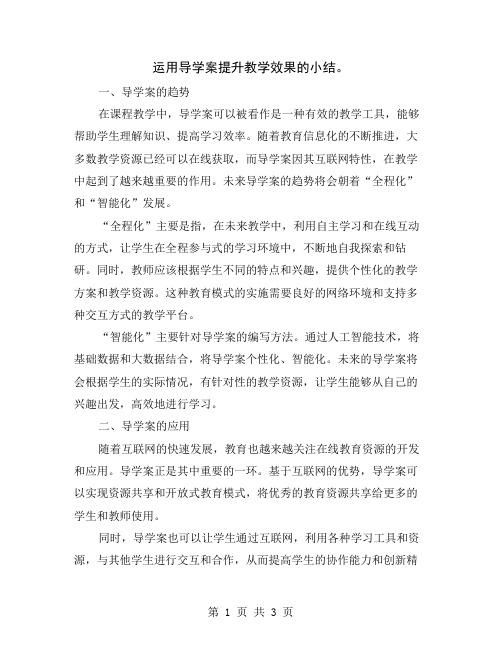 运用导学案提升教学效果的小结。

一、导学案的趋势

在课程教学中，导学案可以被看作是一种有效的教学工具，能够帮助学生理解知识、提高学习效率。随着教育信息化的不断推进，大多数教学资源已经可以在线获取，而导学案因其互联网特性，在教学中起到了越来越重要的作用。未来导学案的趋势将会朝着“全程化”和“智能化”发展。

“全程化”主要是指，在未来教学中，利用自主学习和在线互动的方式，让学生在全程参与式的学习环境中，不断地自我探索和钻研。同时，教师应该根据学生不同的特点和兴趣，提供个性化的教学方案和教学资源。这种教育模式的实施需要良好的网络环境和支持多种交互方式的教学平台。

“智能化”主要针对导学案的编写方法。通过人工智能技术，将基础数据和大数据结合，将导学案个性化、智能化。未来的导学案将会根据学生的实际情况，有针对性的教学资源，让学生能够从自己的兴趣出发，高效地进行学习。

二、导学案的应用

随着互联网的快速发展，教育也越来越关注在线教育资源的开发和应用。导学案正是其中重要的一环。基于互联网的优势，导学案可以实现资源共享和开放式教育模式，将优秀的教育资源共享给更多的学生和教师使用。

同时，导学案也可以让学生通过互联网，利用各种学习工具和资源，与其他学生进行交互和合作，从而提高学生的协作能力和创新精

第 1 页 共 3 页